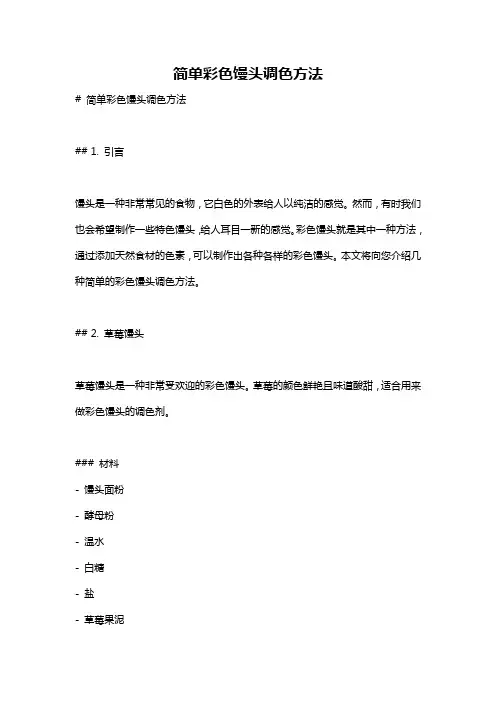 简单彩色馒头调色方法

# 简单彩色馒头调色方法

## 1. 引言

馒头是一种非常常见的食物，它白色的外表给人以纯洁的感觉。然而，有时我们也会希望制作一些特色馒头，给人耳目一新的感觉。彩色馒头就是其中一种方法，通过添加天然食材的色素，可以制作出各种各样的彩色馒头。本文将向您介绍几种简单的彩色馒头调色方法。

## 2. 草莓馒头

草莓馒头是一种非常受欢迎的彩色馒头。草莓的颜色鲜艳且味道酸甜，适合用来做彩色馒头的调色剂。

### 材料

- 馒头面粉

- 酵母粉

- 温水

- 白糖

- 盐

- 草莓果泥